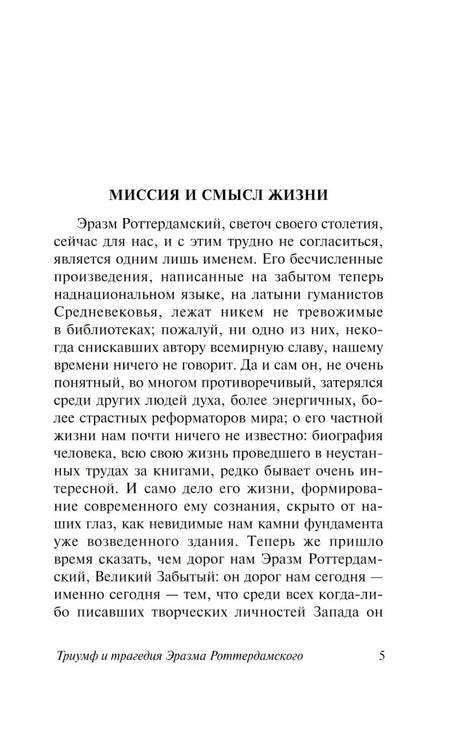 МИССИЯ И СМЫСЛ ЖИЗНИ

Эразм Роттердамский, светоч своего столетия, сейчас для нас, и с этим трудно не согласиться, является одним лишь именем. Его бесчисленные произведения, написанные на забытом теперь наднациональном языке, на латыни гуманистов Средневековья, лежат никем не тревожимые в библиотеках; пожалуй, ни одно из них, некогда снискавших автору всемирную славу, нашему времени ничего не говорит. Да и сам он, не очень понятный, во многом противоречивый, затерялся среди других людей духа, более энергичных, более страстных реформаторов мира; о его частной жизни нам почти ничего не известно: биография человека, всю свою жизнь проведшего в неустанных трудах за книгами, редко бывает очень интересной. И само дело его жизни, формирование современного ему сознания, скрыто от наших глаз, как невидимые нам камни фундамента уже возведенного здания. Теперь же пришло время сказать, чем дорог нам Эразм Роттердамский, Великий Забытый: он дорог нам сегодня — именно сегодня — тем, что среди всех когда-либо писавших творческих личностей Запада он

Триумф и трагедия Эразма Роттердамского 5